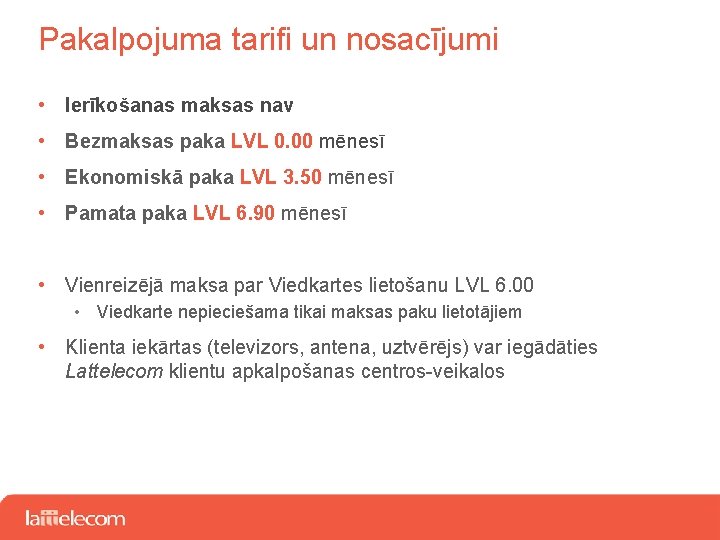 Pakalpojuma tarifi un nosacījumi

• Ierīkošanas maksas nav
• Bezmaksas paka LVL 0.00 mēnesī
• Ekonomiskā paka LVL 3.50 mēnesī
• Pamata paka LVL 6.90 mēnesī

• Vienreizējā maksa par Viedkartes lietošanu LVL 6.00
• Viedkarte nepieciešama tikai maksas paku lietotājiem
• Klienta iekārtas (televizors, antena, uztvērējs) var iegādāties Lattelecom klientu apkalpošanas centros-veikalos

lattelecom